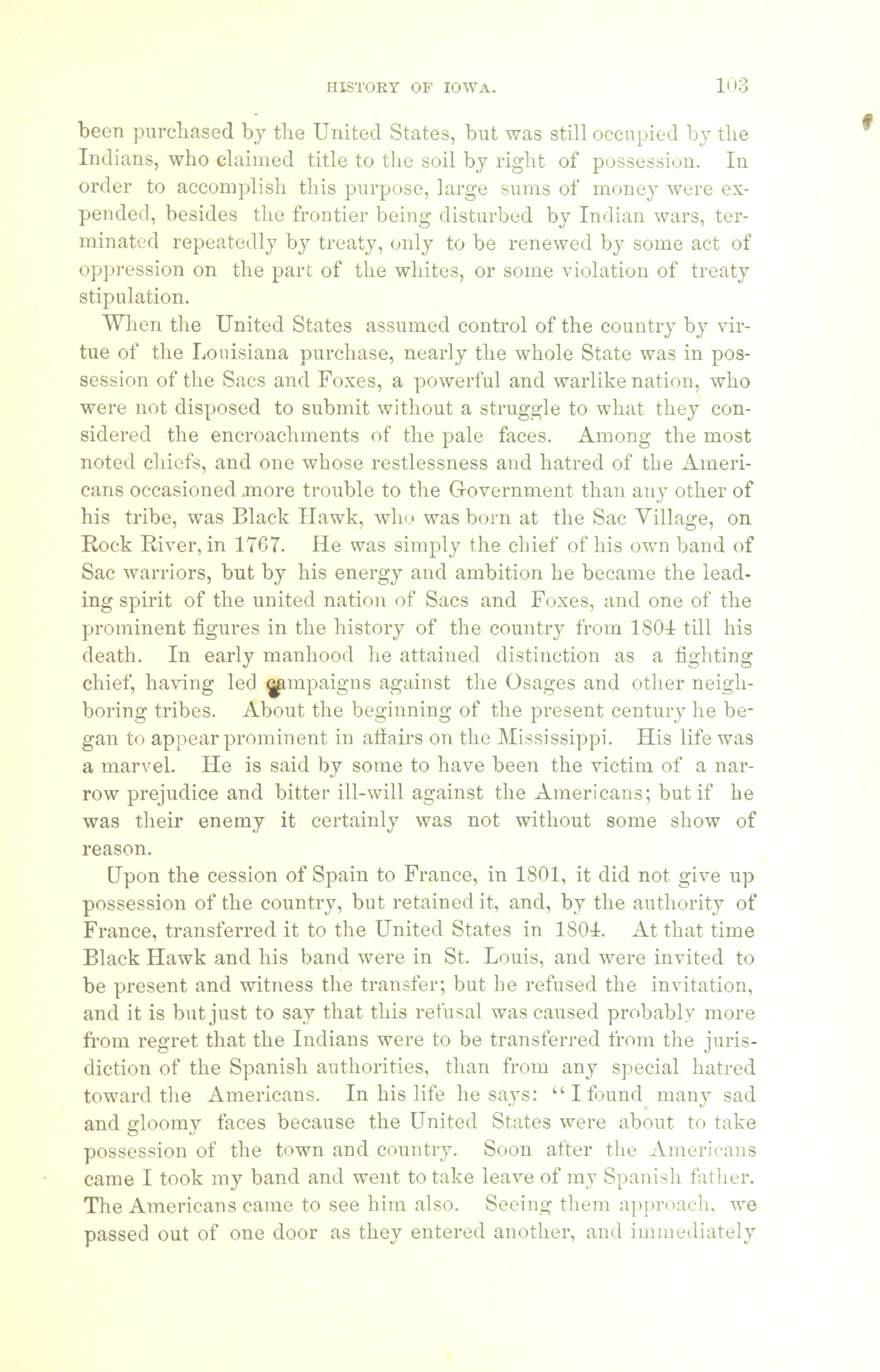 HISTORY OF IOWA. 103

been purchased by the United States, but was still occupied by the Indians, who claimed title to the soil by right of possession. In order to accomplish this purpose, large sums of money were expended, besides the frontier being disturbed by Indian wars, terminated repeatedly by treaty, only to be renewed by some act of oppression on the part of the whites, or some violation of treaty stipulation.

When the United States assumed control of the country by virtue of the Louisiana purchase, nearly the whole State was in possession of the Sacs and Foxes, a powerful and warlike nation, who were not disposed to submit without a struggle to what they considered the encroachments of the pale faces. Among the most noted chiefs, and one whose restlessness and hatred of the Americans occasioned more trouble to the Government than any other of his tribe, was Black Hawk, who was born at the Sac Village, on Rock River, in 1767. He was simply the chief of his own band of Sac warriors, but by his energy and ambition he became the leading spirit of the united nation of Sacs and Foxes, and one of the prominent figures in the history of the country from 1804 till his death. In early manhood he attained distinction as a fighting chief, having led campaigns against the Osages and other neighboring tribes. About the beginning of the present century he began to appear prominent in affairs on the Mississippi. His life was a marvel. He is said by some to have been the victim of a narrow prejudice and bitter ill-will against the Americans; but if he was their enemy it certainly was not without some show of reason.

Upon the cession of Spain to France, in 1801, it did not give up possession of the country, but retained it, and, by the authority of France, transferred it to the United States in 1804. At that time Black Hawk and his band were in St. Louis, and were invited to be present and witness the transfer; but he refused the invitation, and it is but just to say that this refusal was caused probably more from regret that the Indians were to be transferred from the jurisdiction of the Spanish authorities, than from any special hatred toward the Americans. In his life he says: "I found many sad and gloomy faces because the United States were about to take possession of the town and country. Soon after the Americans came I took my band and went to take leave of my Spanish father. The Americans came to see him also. Seeing them approach, we passed out of one door as they entered another, and immediately